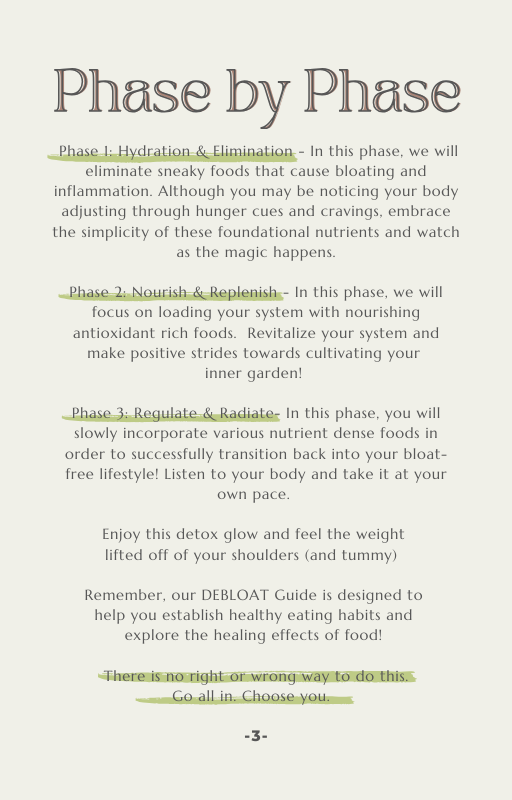 Phase by Phase

Phase 1: Hydration & Elimination - In this phase, we will eliminate sneaky foods that cause bloating and inflammation. Although you may be noticing your body adjusting through hunger cues and cravings, embrace the simplicity of these foundational nutrients and watch as the magic happens.

Phase 2: Nourish & Replenish - In this phase, we will focus on loading your system with nourishing antioxidant rich foods. Revitalize your system and make positive strides towards cultivating your inner garden!

Phase 3: Regulate & Radiate- In this phase, you will slowly incorporate various nutrient dense foods in order to successfully transition back into your bloat-free lifestyle! Listen to your body and take it at your own pace.

Enjoy this detox glow and feel the weight lifted off of your shoulders (and tummy)

Remember, our DEBLOAT Guide is designed to help you establish healthy eating habits and explore the healing effects of food!

There is no right or wrong way to do this.
Go all in. Choose you.

-3-